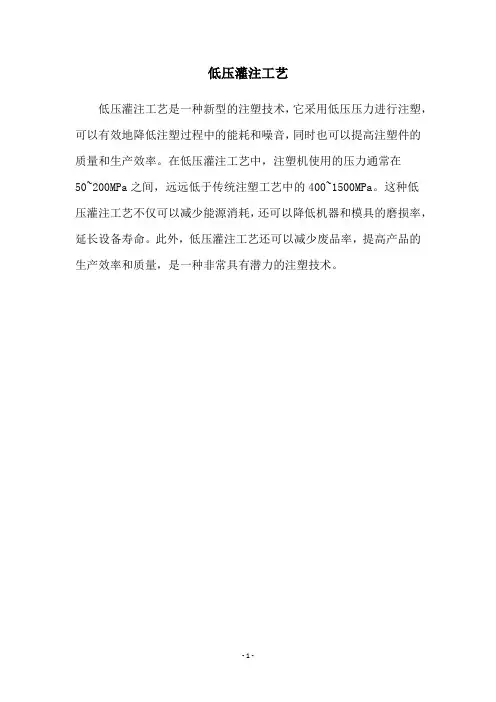 低压灌注工艺

低压灌注工艺是一种新型的注塑技术，它采用低压压力进行注塑，可以有效地降低注塑过程中的能耗和噪音，同时也可以提高注塑件的质量和生产效率。在低压灌注工艺中，注塑机使用的压力通常在50~200MPa之间，远远低于传统注塑工艺中的400~1500MPa。这种低压灌注工艺不仅可以减少能源消耗，还可以降低机器和模具的磨损率，延长设备寿命。此外，低压灌注工艺还可以减少废品率，提高产品的生产效率和质量，是一种非常具有潜力的注塑技术。

- 1 -